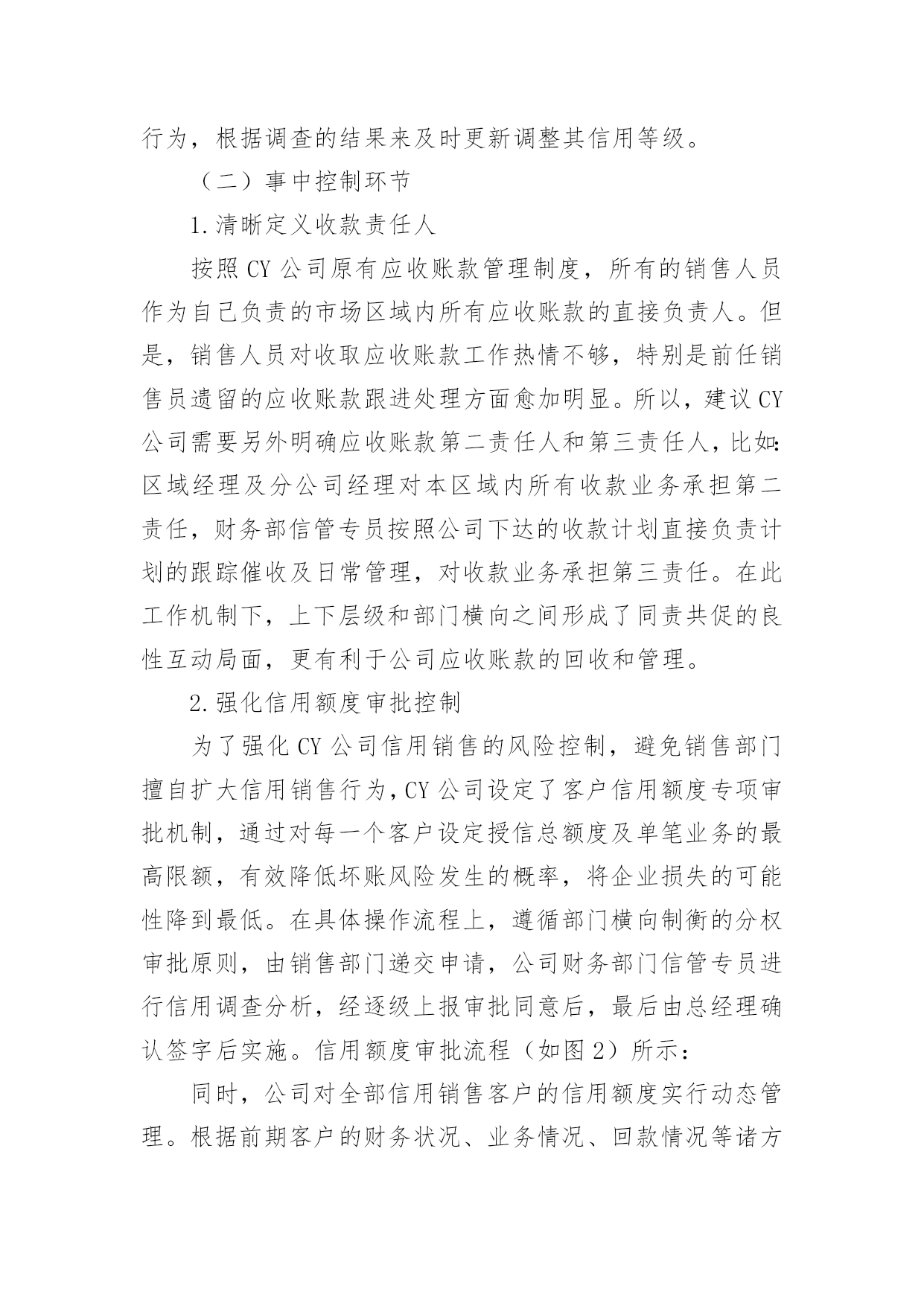 行为，根据调查的结果来及时更新调整其信用等级。

（二）事中控制环节

1.清晰定义收款责任人

按照CY公司原有应收账款管理制度，所有的销售人员作为自己负责的市场区域内所有应收账款的直接负责人。但是，销售人员对收取应收账款工作热情不够，特别是前任销售员遗留的应收账款跟进处理方面愈加明显。所以，建议CY公司需要另外明确应收账款第二责任人和第三责任人，比如：区域经理及分公司经理对本区域内所有收款业务承担第二责任，财务部信管专员按照公司下达的收款计划直接负责计划的跟踪催收及日常管理，对收款业务承担第三责任。在此工作机制下，上下层级和部门横向之间形成了同责共促的良性互动局面，更有利于公司应收账款的回收和管理。

2.强化信用额度审批控制

为了强化CY公司信用销售的风险控制，避免销售部门擅自扩大信用销售行为，CY公司设定了客户信用额度专项审批机制，通过对每一个客户设定授信总额度及单笔业务的最高限额，有效降低坏账风险发生的概率，将企业损失的可能性降到最低。在具体操作流程上，遵循部门横向制衡的分权审批原则，由销售部门递交申请，公司财务部门信管专员进行信用调查分析，经逐级上报审批同意后，最后由总经理确认签字后实施。信用额度审批流程（如图2）所示：

同时，公司对全部信用销售客户的信用额度实行动态管理。根据前期客户的财务状况、业务情况、回款情况等诸方